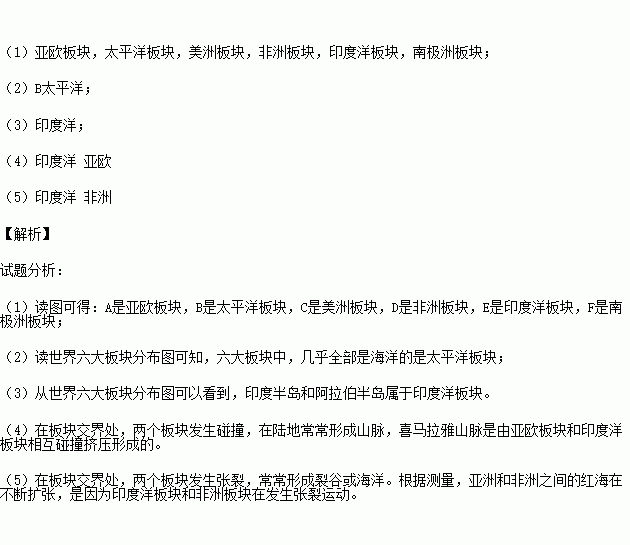 （1）亚欧板块，太平洋板块，美洲板块，非洲板块，印度洋板块，南极洲板块；

（2）B太平洋；

（3）印度洋；

（4）印度洋 亚欧

（5）印度洋 非洲

【解析】

试题分析：

（1）读图可得：A是亚欧板块，B是太平洋板块，C是美洲板块，D是非洲板块，E是印度洋板块，F是南极洲板块；

（2）读世界六大板块分布图可知，六大板块中，几乎全部是海洋的是太平洋板块；

（3）从世界六大板块分布图可以看到，印度半岛和阿拉伯半岛属于印度洋板块。

（4）在板块交界处，两个板块发生碰撞，在陆地常常形成山脉，喜马拉雅山脉是由亚欧板块和印度洋板块相互碰撞挤压形成的。

（5）在板块交界处，两个板块发生张裂，常常形成裂谷或海洋。根据测量，亚洲和非洲之间的红海在不断扩张，是因为印度洋板块和非洲板块在发生张裂运动。